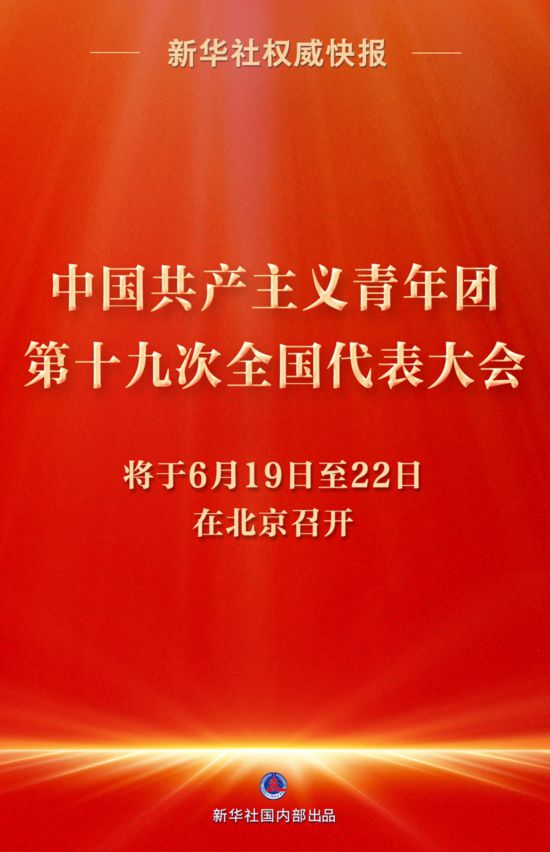 新华社权威快报

中国共产主义青年团
第十九次全国代表大会

将于6月19日至22日
在北京召开

新华社国内部出品